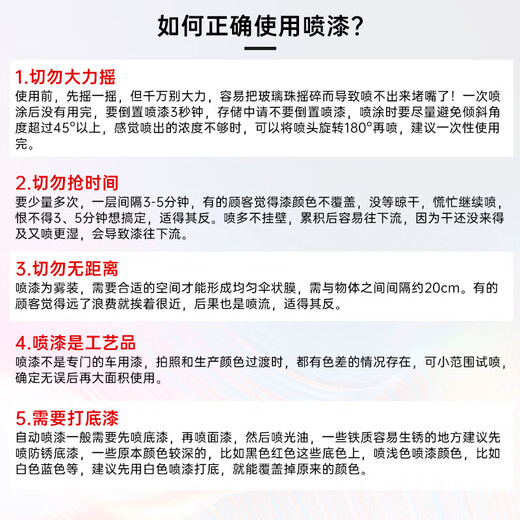 如何正确使用喷漆?

1.切勿大力摇
使用前，先摇一摇，但千万别大力，容易把玻璃珠摇碎而导致喷不出来堵嘴了！一次喷涂后没有用完，要倒置喷漆3秒钟，存储中请不要倒置喷漆，喷涂时要尽量避免倾斜角度超过45°以上，感觉喷出的浓度不够时，可以将喷头旋转180°再喷，建议一次性使用完。

2.切勿抢时间
要少量多次，一层间隔3-5分钟，有的顾客觉得漆颜色不覆盖，没等晾干，慌忙继续喷，恨不得3、5分钟想搞定，适得其反。喷多不挂壁，累积后容易往下流，因为干还没来得及又喷更湿，会导致漆往下流。

3.切勿无距离
喷漆为雾装，需要合适的空间才能形成均匀伞状膜，需与物体之间间隔约20cm。有的顾客觉得远了浪费就挨着很近，后果也是喷流，适得其反。

4.喷漆是工艺品
喷漆不是专门的车用漆，拍照和生产颜色过渡时，都有色差的情况存在，可小范围试喷，确定无误后再大面积使用。

5.需要打底漆
自动喷漆一般需要先喷底漆，再喷面漆，然后喷光油，一些铁质容易生锈的地方建议先喷防锈底漆，一些原本颜色较深的，比如黑色红色这些底色上，喷浅色喷漆颜色，比如白色蓝色等，建议先用白色喷漆打底，就能覆盖掉原来的颜色。